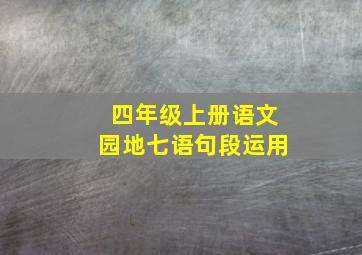 四年级上册语文
园地七语句段运用